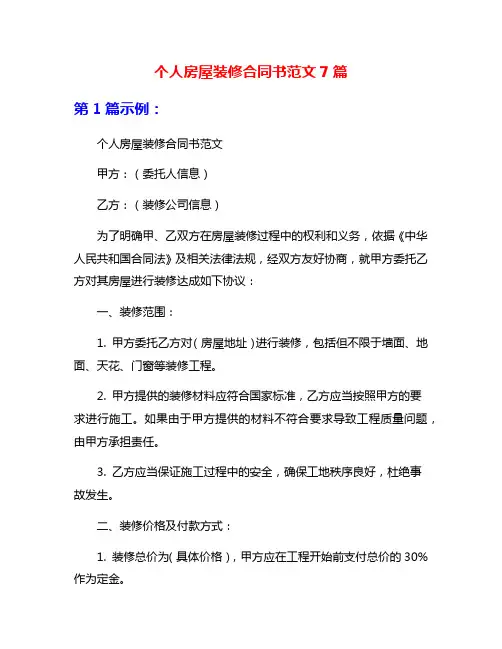 个人房屋装修合同书范文 7 篇

第 1 篇示例：

个人房屋装修合同书范文

甲方：（委托人信息）

乙方：（装修公司信息）

为了明确甲、乙双方在房屋装修过程中的权利和义务，依据《中华人民共和国合同法》及相关法律法规，经双方友好协商，就甲方委托乙方对其房屋进行装修达成如下协议：

一、装修范围：

1. 甲方委托乙方对（房屋地址）进行装修，包括但不限于墙面、地面、天花、门窗等装修工程。

2. 甲方提供的装修材料应符合国家标准，乙方应当按照甲方的要求进行施工。如果由于甲方提供的材料不符合要求导致工程质量问题，由甲方承担责任。

3. 乙方应当保证施工过程中的安全，确保工地秩序良好，杜绝事故发生。

二、装修价格及付款方式：

1. 装修总价为(具体价格)，甲方应在工程开始前支付总价的 30%作为定金。